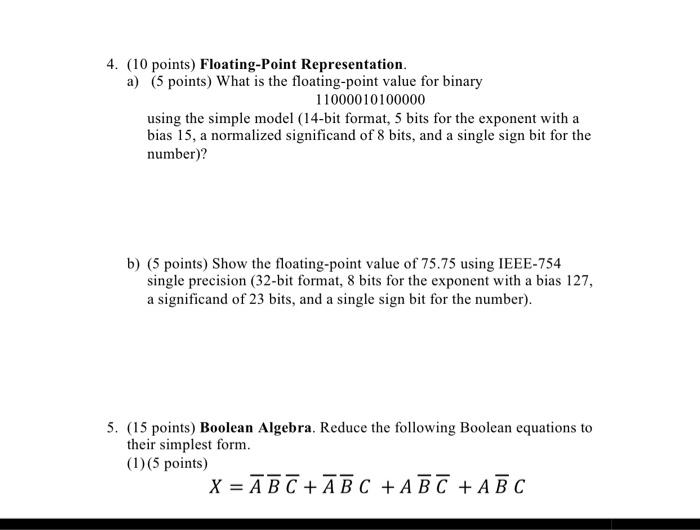 4. (10 points) **Floating-Point Representation**.

a) (5 points) What is the floating-point value for binary

11000010100000

using the simple model (14-bit format, 5 bits for the exponent with a bias 15, a normalized significand of 8 bits, and a single sign bit for the number)?

b) (5 points) Show the floating-point value of 75.75 using IEEE-754 single precision (32-bit format, 8 bits for the exponent with a bias 127, a significand of 23 bits, and a single sign bit for the number).

5. (15 points) **Boolean Algebra**. Reduce the following Boolean equations to their simplest form.

(1) (5 points)

$X = \overline{A}\,\overline{B}\,\overline{C} + \overline{A}\,\overline{B}\,C + A\,\overline{B}\,\overline{C} + A\,\overline{B}\,C$